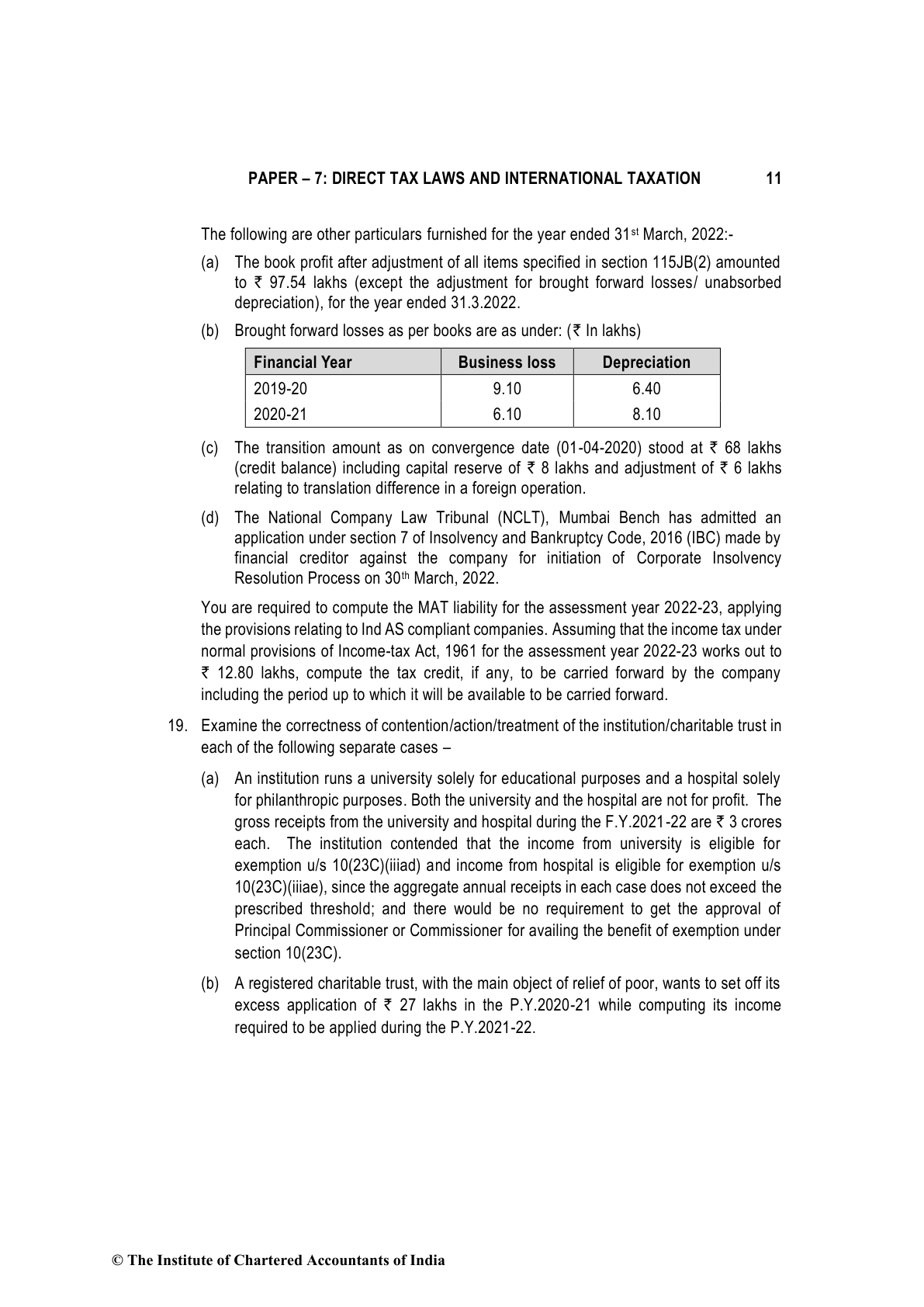 PAPER – 7: DIRECT TAX LAWS AND INTERNATIONAL TAXATION 11

The following are other particulars furnished for the year ended 31st March, 2022:-

(a) The book profit after adjustment of all items specified in section 115JB(2) amounted to ₹ 97.54 lakhs (except the adjustment for brought forward losses/ unabsorbed depreciation), for the year ended 31.3.2022.

(b) Brought forward losses as per books are as under: (₹ In lakhs)

| Financial Year | Business loss | Depreciation |
|---|---|---|
| 2019-20 | 9.10 | 6.40 |
| 2020-21 | 6.10 | 8.10 |

(c) The transition amount as on convergence date (01-04-2020) stood at ₹ 68 lakhs (credit balance) including capital reserve of ₹ 8 lakhs and adjustment of ₹ 6 lakhs relating to translation difference in a foreign operation.

(d) The National Company Law Tribunal (NCLT), Mumbai Bench has admitted an application under section 7 of Insolvency and Bankruptcy Code, 2016 (IBC) made by financial creditor against the company for initiation of Corporate Insolvency Resolution Process on 30th March, 2022.

You are required to compute the MAT liability for the assessment year 2022-23, applying the provisions relating to Ind AS compliant companies. Assuming that the income tax under normal provisions of Income-tax Act, 1961 for the assessment year 2022-23 works out to ₹ 12.80 lakhs, compute the tax credit, if any, to be carried forward by the company including the period up to which it will be available to be carried forward.

19. Examine the correctness of contention/action/treatment of the institution/charitable trust in each of the following separate cases –

(a) An institution runs a university solely for educational purposes and a hospital solely for philanthropic purposes. Both the university and the hospital are not for profit. The gross receipts from the university and hospital during the F.Y.2021-22 are ₹ 3 crores each. The institution contended that the income from university is eligible for exemption u/s 10(23C)(iiiad) and income from hospital is eligible for exemption u/s 10(23C)(iiiae), since the aggregate annual receipts in each case does not exceed the prescribed threshold; and there would be no requirement to get the approval of Principal Commissioner or Commissioner for availing the benefit of exemption under section 10(23C).

(b) A registered charitable trust, with the main object of relief of poor, wants to set off its excess application of ₹ 27 lakhs in the P.Y.2020-21 while computing its income required to be applied during the P.Y.2021-22.

© The Institute of Chartered Accountants of India